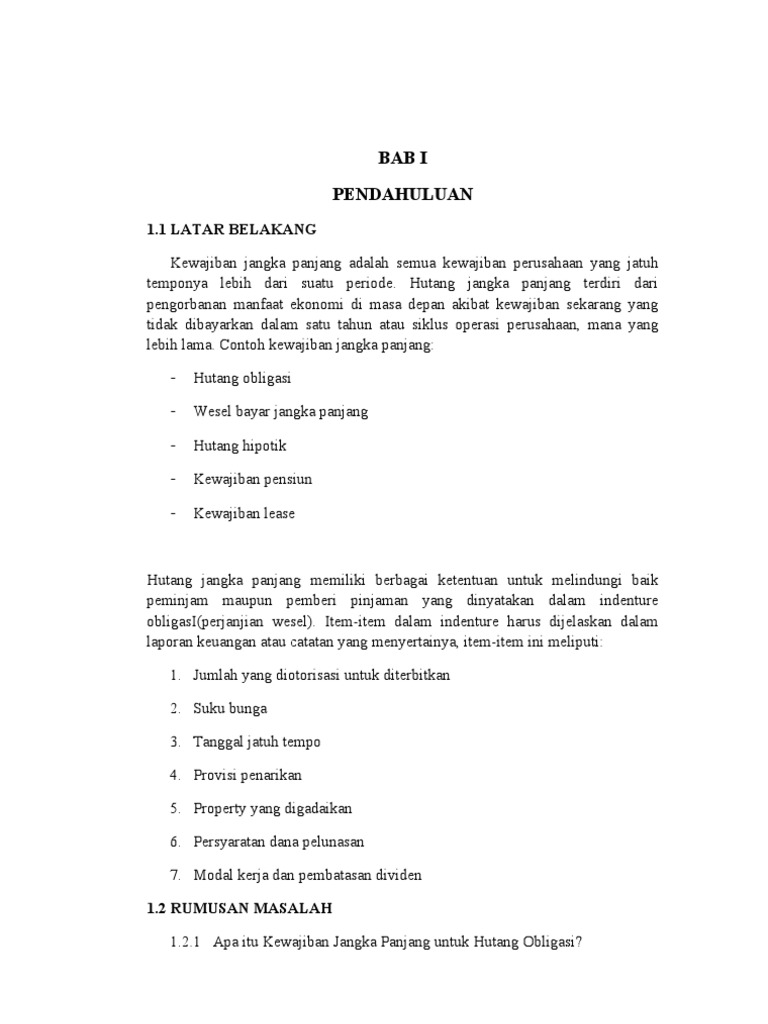 BAB I

PENDAHULUAN

1.1 LATAR BELAKANG

Kewajiban jangka panjang adalah semua kewajiban perusahaan yang jatuh temponya lebih dari suatu periode. Hutang jangka panjang terdiri dari pengorbanan manfaat ekonomi di masa depan akibat kewajiban sekarang yang tidak dibayarkan dalam satu tahun atau siklus operasi perusahaan, mana yang lebih lama. Contoh kewajiban jangka panjang:

- Hutang obligasi
- Wesel bayar jangka panjang
- Hutang hipotik
- Kewajiban pensiun
- Kewajiban lease

Hutang jangka panjang memiliki berbagai ketentuan untuk melindungi baik peminjam maupun pemberi pinjaman yang dinyatakan dalam indenture obligasI(perjanjian wesel). Item-item dalam indenture harus dijelaskan dalam laporan keuangan atau catatan yang menyertainya, item-item ini meliputi:

1. Jumlah yang diotorisasi untuk diterbitkan
2. Suku bunga
3. Tanggal jatuh tempo
4. Provisi penarikan
5. Property yang digadaikan
6. Persyaratan dana pelunasan
7. Modal kerja dan pembatasan dividen

1.2 RUMUSAN MASALAH

1.2.1 Apa itu Kewajiban Jangka Panjang untuk Hutang Obligasi?